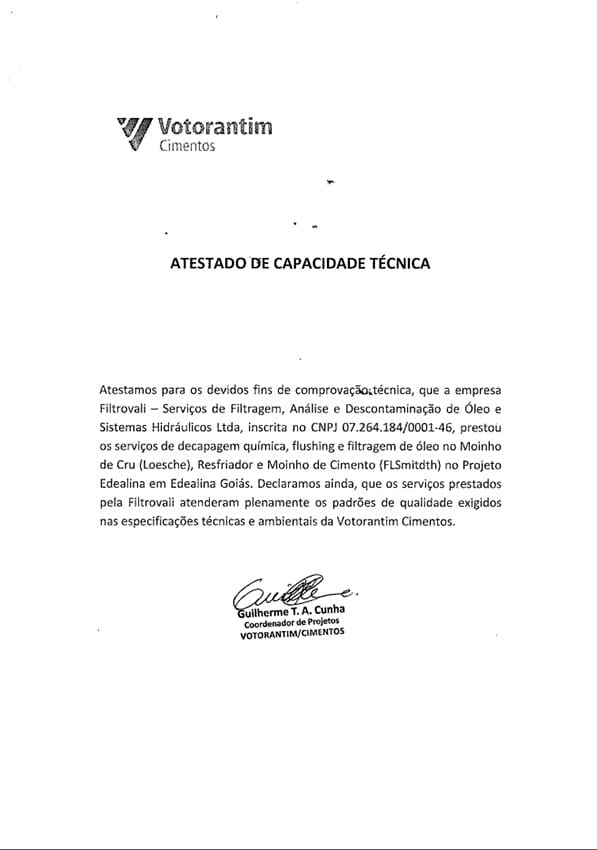 Votorantim
Cimentos

ATESTADO DE CAPACIDADE TÉCNICA

Atestamos para os devidos fins de comprovação técnica, que a empresa Filtrovali – Serviços de Filtragem, Análise e Descontaminação de Óleo e Sistemas Hidráulicos Ltda, inscrita no CNPJ 07.264.184/0001-46, prestou os serviços de decapagem química, flushing e filtragem de óleo no Moinho de Cru (Loesche), Resfriador e Moinho de Cimento (FLSmitdth) no Projeto Edealina em Edealina Goiás. Declaramos ainda, que os serviços prestados pela Filtrovali atenderam plenamente os padrões de qualidade exigidos nas especificações técnicas e ambientais da Votorantim Cimentos.

Guilherme T. A. Cunha
Coordenador de Projetos
VOTORANTIM/CIMENTOS